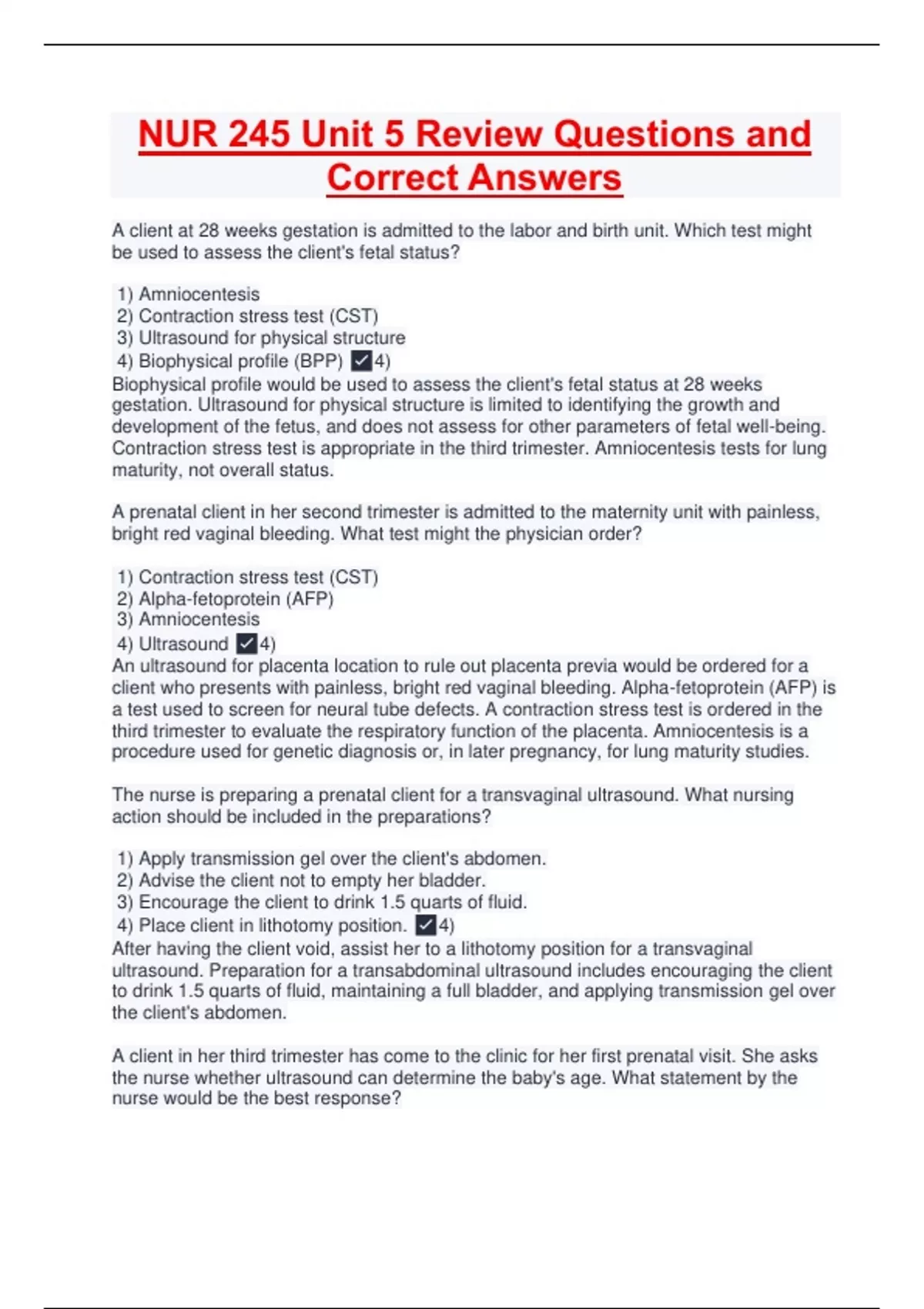 NUR 245 Unit 5 Review Questions and Correct Answers

A client at 28 weeks gestation is admitted to the labor and birth unit. Which test might be used to assess the client's fetal status?

1) Amniocentesis
2) Contraction stress test (CST)
3) Ultrasound for physical structure
4) Biophysical profile (BPP) ✓4)
Biophysical profile would be used to assess the client's fetal status at 28 weeks gestation. Ultrasound for physical structure is limited to identifying the growth and development of the fetus, and does not assess for other parameters of fetal well-being. Contraction stress test is appropriate in the third trimester. Amniocentesis tests for lung maturity, not overall status.

A prenatal client in her second trimester is admitted to the maternity unit with painless, bright red vaginal bleeding. What test might the physician order?

1) Contraction stress test (CST)
2) Alpha-fetoprotein (AFP)
3) Amniocentesis
4) Ultrasound ✓4)
An ultrasound for placenta location to rule out placenta previa would be ordered for a client who presents with painless, bright red vaginal bleeding. Alpha-fetoprotein (AFP) is a test used to screen for neural tube defects. A contraction stress test is ordered in the third trimester to evaluate the respiratory function of the placenta. Amniocentesis is a procedure used for genetic diagnosis or, in later pregnancy, for lung maturity studies.

The nurse is preparing a prenatal client for a transvaginal ultrasound. What nursing action should be included in the preparations?

1) Apply transmission gel over the client's abdomen.
2) Advise the client not to empty her bladder.
3) Encourage the client to drink 1.5 quarts of fluid.
4) Place client in lithotomy position. ✓4)
After having the client void, assist her to a lithotomy position for a transvaginal ultrasound. Preparation for a transabdominal ultrasound includes encouraging the client to drink 1.5 quarts of fluid, maintaining a full bladder, and applying transmission gel over the client's abdomen.

A client in her third trimester has come to the clinic for her first prenatal visit. She asks the nurse whether ultrasound can determine the baby's age. What statement by the nurse would be the best response?